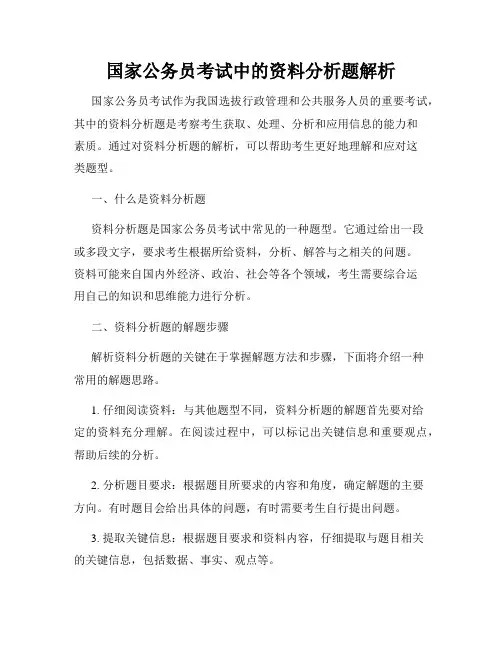 国家公务员考试中的资料分析题解析

国家公务员考试作为我国选拔行政管理和公共服务人员的重要考试，其中的资料分析题是考察考生获取、处理、分析和应用信息的能力和素质。通过对资料分析题的解析，可以帮助考生更好地理解和应对这类题型。

一、什么是资料分析题

资料分析题是国家公务员考试中常见的一种题型。它通过给出一段或多段文字，要求考生根据所给资料，分析、解答与之相关的问题。资料可能来自国内外经济、政治、社会等各个领域，考生需要综合运用自己的知识和思维能力进行分析。

二、资料分析题的解题步骤

解析资料分析题的关键在于掌握解题方法和步骤，下面将介绍一种常用的解题思路。

1. 仔细阅读资料：与其他题型不同，资料分析题的解题首先要对给定的资料充分理解。在阅读过程中，可以标记出关键信息和重要观点，帮助后续的分析。

2. 分析题目要求：根据题目所要求的内容和角度，确定解题的主要方向。有时题目会给出具体的问题，有时需要考生自行提出问题。

3. 提取关键信息：根据题目要求和资料内容，仔细提取与题目相关的关键信息，包括数据、事实、观点等。